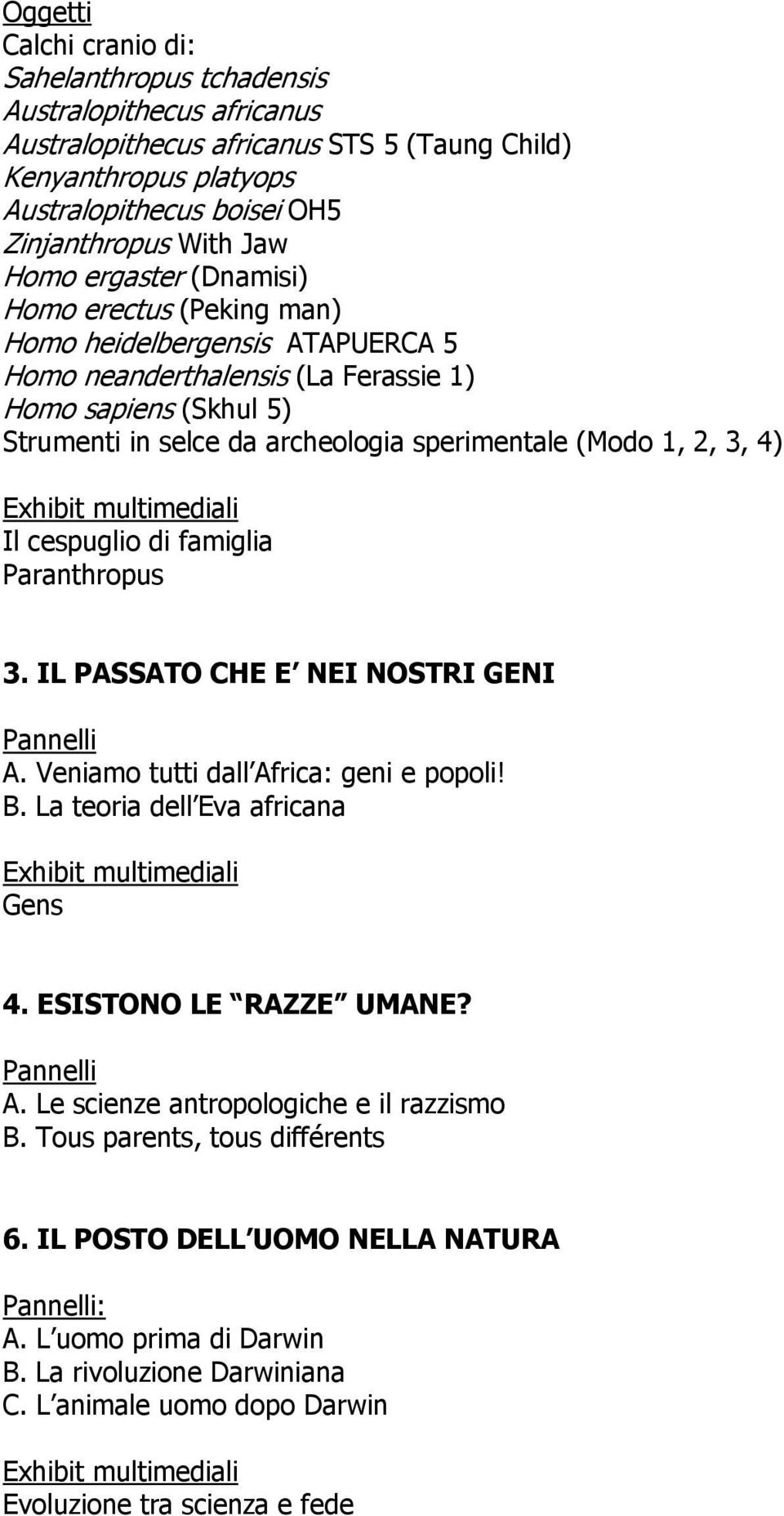 Oggetti
Calchi cranio di:
Sahelanthropus tchadensis
Australopithecus africanus
Australopithecus africanus STS 5 (Taung Child)
Kenyanthropus platyops
Australopithecus boisei OH5
Zinjanthropus With Jaw
Homo ergaster (Dnamisi)
Homo erectus (Peking man)
Homo heidelbergensis ATAPUERCA 5
Homo neanderthalensis (La Ferassie 1)
Homo sapiens (Skhul 5)
Strumenti in selce da archeologia sperimentale (Modo 1, 2, 3, 4)

Exhibit multimediali
Il cespuglio di famiglia
Paranthropus

3. IL PASSATO CHE E NEI NOSTRI GENI

Pannelli
A. Veniamo tutti dall Africa: geni e popoli!
B. La teoria dell Eva africana

Exhibit multimediali
Gens

4. ESISTONO LE RAZZE UMANE?

Pannelli
A. Le scienze antropologiche e il razzismo
B. Tous parents, tous différents

6. IL POSTO DELL UOMO NELLA NATURA

Pannelli:
A. L uomo prima di Darwin
B. La rivoluzione Darwiniana
C. L animale uomo dopo Darwin

Exhibit multimediali
Evoluzione tra scienza e fede